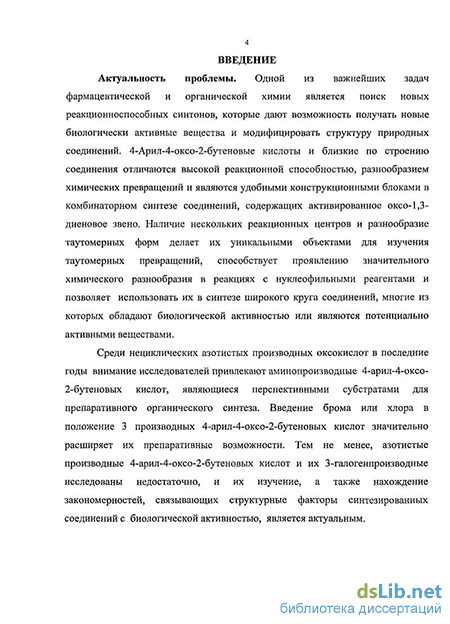 4

ВВЕДЕНИЕ

Актуальность проблемы. Одной из важнейших задач фармацевтической и органической химии является поиск новых реакционноспособных синтонов, которые дают возможность получать новые биологически активные вещества и модифицировать структуру природных соединений. 4-Арил-4-оксо-2-бутеновые кислоты и близкие по строению соединения отличаются высокой реакционной способностью, разнообразием химических превращений и являются удобными конструкционными блоками в комбинаторном синтезе соединений, содержащих активированное оксо-1,3-диеновое звено. Наличие нескольких реакционных центров и разнообразие таутомерных форм делает их уникальными объектами для изучения таутомерных превращений, способствует проявлению значительного химического разнообразия в реакциях с нуклеофильными реагентами и позволяет использовать их в синтезе широкого круга соединений, многие из которых обладают биологической активностью или являются потенциально активными веществами.

Среди нециклических азотистых производных оксокислот в последние годы внимание исследователей привлекают аминопроизводные 4-арил-4-оксо-2-бутеновых кислот, являющиеся перспективными субстратами для препаративного органического синтеза. Введение брома или хлора в положение 3 производных 4-арил-4-оксо-2-бутеновых кислот значительно расширяет их препаративные возможности. Тем не менее, азотистые производные 4-арил-4-оксо-2-бутеновых кислот и их 3-галогенпроизводные исследованы недостаточно, и их изучение, а также нахождение закономерностей, связывающих структурные факторы синтезированных соединений с биологической активностью, является актуальным.

dsLib.net
библиотека диссертаций